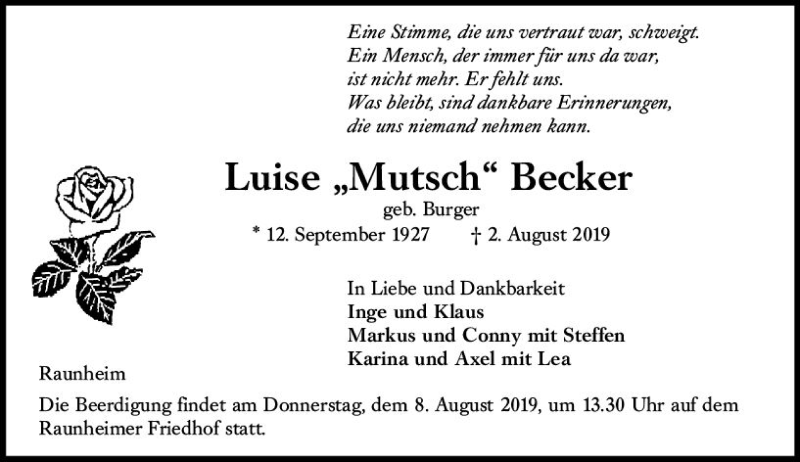 Eine Stimme, die uns vertraut war, schweigt.
Ein Mensch, der immer für uns da war,
ist nicht mehr. Er fehlt uns.
Was bleibt, sind dankbare Erinnerungen,
die uns niemand nehmen kann.

Luise „Mutsch“ Becker
geb. Burger
* 12. September 1927 † 2. August 2019

In Liebe und Dankbarkeit
Inge und Klaus
Markus und Conny mit Steffen
Karina und Axel mit Lea

Raunheim

Die Beerdigung findet am Donnerstag, dem 8. August 2019, um 13.30 Uhr auf dem Raunheimer Friedhof statt.